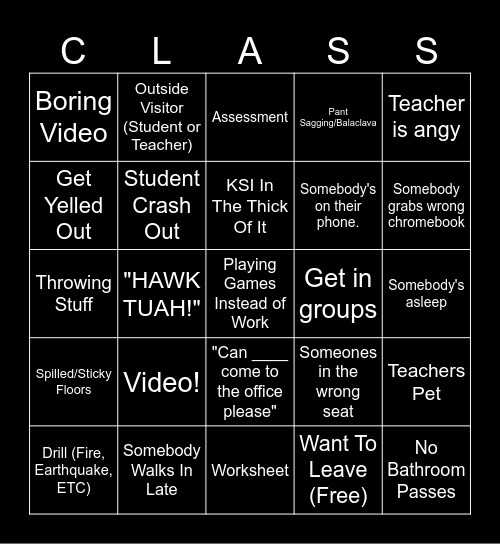 | C | L | A | S | S |
|---|---|---|---|---|
| Boring Video | Outside Visitor (Student or Teacher) | Assessment | Pant Sagging/Balaclava | Teacher is angy |
| Get Yelled Out | Student Crash Out | KSI In The Thick Of It | Somebody's on their phone. | Somebody grabs wrong chromebook |
| Throwing Stuff | "HAWK TUAH!" | Playing Games Instead of Work | Get in groups | Somebody's asleep |
| Spilled/Sticky Floors | Video! | "Can ____ come to the office please" | Someones in the wrong seat | Teachers Pet |
| Drill (Fire, Earthquake, ETC) | Somebody Walks In Late | Worksheet | Want To Leave (Free) | No Bathroom Passes |